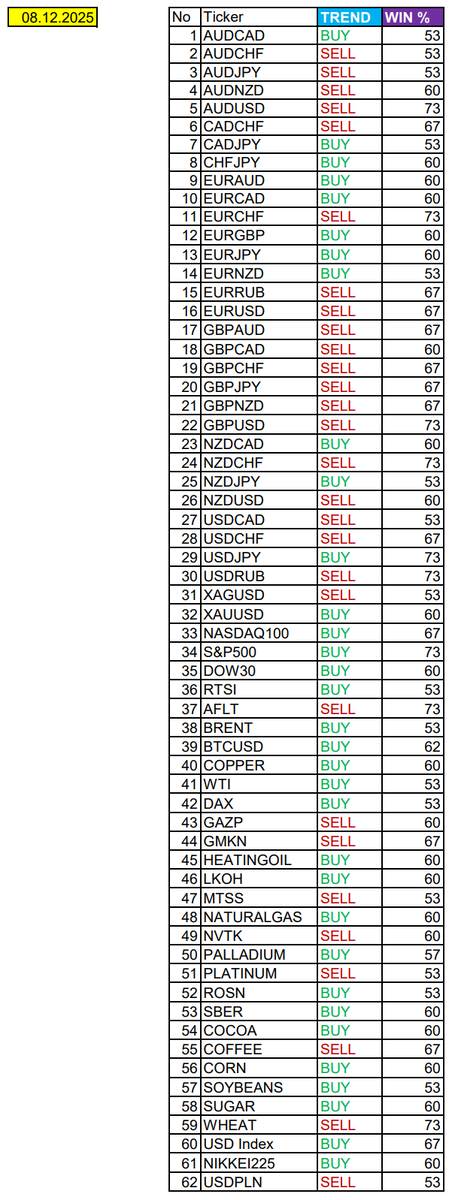 08.12.2025

| No | Ticker | TREND | WIN % |
|---|---|---|---|
| 1 | AUDCAD | BUY | 53 |
| 2 | AUDCHF | SELL | 53 |
| 3 | AUDJPY | SELL | 53 |
| 4 | AUDNZD | SELL | 60 |
| 5 | AUDUSD | SELL | 73 |
| 6 | CADCHF | SELL | 67 |
| 7 | CADJPY | BUY | 53 |
| 8 | CHFJPY | BUY | 60 |
| 9 | EURAUD | BUY | 60 |
| 10 | EURCAD | BUY | 60 |
| 11 | EURCHF | SELL | 73 |
| 12 | EURGBP | BUY | 60 |
| 13 | EURJPY | BUY | 60 |
| 14 | EURNZD | BUY | 53 |
| 15 | EURRUB | SELL | 67 |
| 16 | EURUSD | SELL | 67 |
| 17 | GBPAUD | SELL | 67 |
| 18 | GBPCAD | SELL | 60 |
| 19 | GBPCHF | SELL | 67 |
| 20 | GBPJPY | SELL | 67 |
| 21 | GBPNZD | SELL | 67 |
| 22 | GBPUSD | SELL | 73 |
| 23 | NZDCAD | BUY | 60 |
| 24 | NZDCHF | SELL | 73 |
| 25 | NZDJPY | BUY | 53 |
| 26 | NZDUSD | SELL | 60 |
| 27 | USDCAD | SELL | 53 |
| 28 | USDCHF | SELL | 67 |
| 29 | USDJPY | BUY | 73 |
| 30 | USDRUB | SELL | 73 |
| 31 | XAGUSD | SELL | 53 |
| 32 | XAUUSD | BUY | 60 |
| 33 | NASDAQ100 | BUY | 67 |
| 34 | S&P500 | BUY | 73 |
| 35 | DOW30 | BUY | 60 |
| 36 | RTSI | BUY | 53 |
| 37 | AFLT | SELL | 73 |
| 38 | BRENT | BUY | 53 |
| 39 | BTCUSD | BUY | 62 |
| 40 | COPPER | BUY | 60 |
| 41 | WTI | BUY | 53 |
| 42 | DAX | BUY | 53 |
| 43 | GAZP | SELL | 60 |
| 44 | GMKN | SELL | 67 |
| 45 | HEATINGOIL | BUY | 60 |
| 46 | LKOH | BUY | 60 |
| 47 | MTSS | SELL | 53 |
| 48 | NATURALGAS | BUY | 60 |
| 49 | NVTK | SELL | 60 |
| 50 | PALLADIUM | BUY | 57 |
| 51 | PLATINUM | SELL | 53 |
| 52 | ROSN | BUY | 53 |
| 53 | SBER | BUY | 60 |
| 54 | COCOA | BUY | 60 |
| 55 | COFFEE | SELL | 67 |
| 56 | CORN | BUY | 60 |
| 57 | SOYBEANS | BUY | 53 |
| 58 | SUGAR | BUY | 60 |
| 59 | WHEAT | SELL | 73 |
| 60 | USD Index | BUY | 67 |
| 61 | NIKKEI225 | BUY | 60 |
| 62 | USDPLN | SELL | 53 |